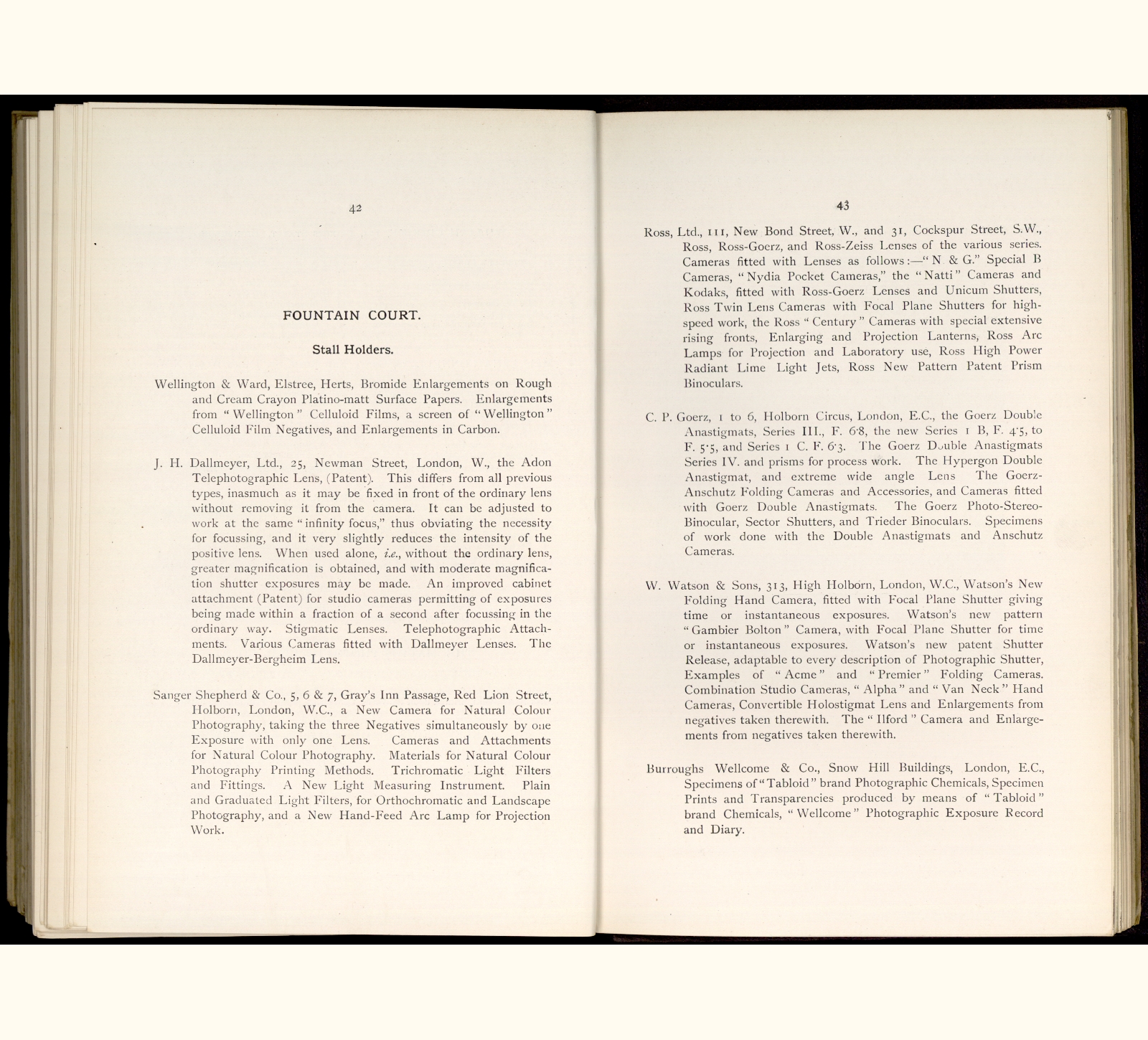 42

FOUNTAIN COURT.

Stall Holders.

Wellington & Ward, Elstree, Herts, Bromide Enlargements on Rough and Cream Crayon Platino-matt Surface Papers. Enlargements from "Wellington" Celluloid Films, a screen of "Wellington" Celluloid Film Negatives, and Enlargements in Carbon.

J. H. Dallmeyer, Ltd., 25, Newman Street, London, W., the Adon Telephotographic Lens, (Patent). This differs from all previous types, inasmuch as it may be fixed in front of the ordinary lens without removing it from the camera. It can be adjusted to work at the same "infinity focus," thus obviating the necessity for focussing, and it very slightly reduces the intensity of the positive lens. When used alone, i.e., without the ordinary lens, greater magnification is obtained, and with moderate magnification shutter exposures may be made. An improved cabinet attachment (Patent) for studio cameras permitting of exposures being made within a fraction of a second after focussing in the ordinary way. Stigmatic Lenses. Telephotographic Attachments. Various Cameras fitted with Dallmeyer Lenses. The Dallmeyer-Bergheim Lens.

Sanger Shepherd & Co., 5, 6 & 7, Gray's Inn Passage, Red Lion Street, Holborn, London, W.C., a New Camera for Natural Colour Photography, taking the three Negatives simultaneously by one Exposure with only one Lens. Cameras and Attachments for Natural Colour Photography. Materials for Natural Colour Photography Printing Methods. Trichromatic Light Filters and Fittings. A New Light Measuring Instrument. Plain and Graduated Light Filters, for Orthochromatic and Landscape Photography, and a New Hand-Feed Arc Lamp for Projection Work.

43

Ross, Ltd., 111, New Bond Street, W., and 31, Cockspur Street, S.W., Ross, Ross-Goerz, and Ross-Zeiss Lenses of the various series. Cameras fitted with Lenses as follows:—"N & G." Special B Cameras, "Nydia Pocket Cameras," the "Natti" Cameras and Kodaks, fitted with Ross-Goerz Lenses and Unicum Shutters, Ross Twin Lens Cameras with Focal Plane Shutters for high-speed work, the Ross "Century" Cameras with special extensive rising fronts, Enlarging and Projection Lanterns, Ross Arc Lamps for Projection and Laboratory use, Ross High Power Radiant Lime Light Jets, Ross New Pattern Patent Prism Binoculars.

C. P. Goerz, 1 to 6, Holborn Circus, London, E.C., the Goerz Double Anastigmats, Series III., F. 6·8, the new Series 1 B, F. 4·5, to F. 5·5, and Series 1 C. F. 6·3. The Goerz Double Anastigmats Series IV. and prisms for process work. The Hypergon Double Anastigmat, and extreme wide angle Lens The Goerz-Anschutz Folding Cameras and Accessories, and Cameras fitted with Goerz Double Anastigmats. The Goerz Photo-Stereo-Binocular, Sector Shutters, and Trieder Binoculars. Specimens of work done with the Double Anastigmats and Anschutz Cameras.

W. Watson & Sons, 313, High Holborn, London, W.C., Watson's New Folding Hand Camera, fitted with Focal Plane Shutter giving time or instantaneous exposures. Watson's new pattern "Gambier Bolton" Camera, with Focal Plane Shutter for time or instantaneous exposures. Watson's new patent Shutter Release, adaptable to every description of Photographic Shutter, Examples of "Acme" and "Premier" Folding Cameras. Combination Studio Cameras, "Alpha" and "Van Neck" Hand Cameras, Convertible Holostigmat Lens and Enlargements from negatives taken therewith. The "Ilford" Camera and Enlargements from negatives taken therewith.

Burroughs Wellcome & Co., Snow Hill Buildings, London, E.C., Specimens of "Tabloid" brand Photographic Chemicals, Specimen Prints and Transparencies produced by means of "Tabloid" brand Chemicals, "Wellcome" Photographic Exposure Record and Diary.